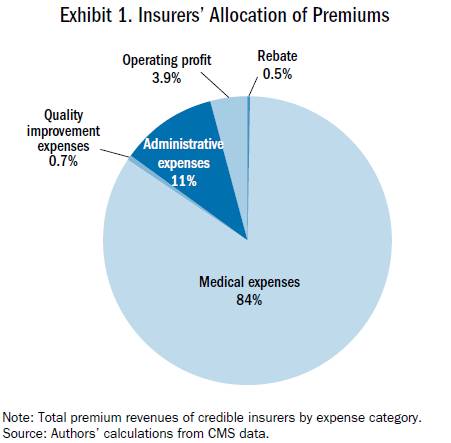 Exhibit 1. Insurers' Allocation of Premiums

Operating profit
3.9%

Rebate
0.5%

Quality improvement expenses
0.7%

Administrative expenses
11%

Medical expenses
84%

Note: Total premium revenues of credible insurers by expense category.
Source: Authors' calculations from CMS data.